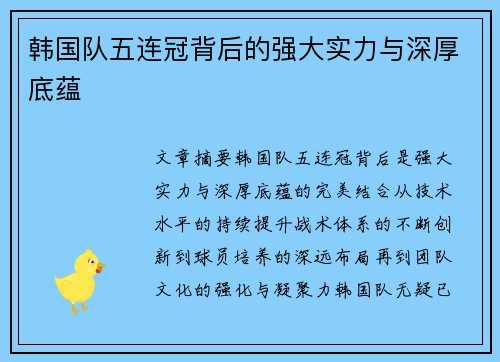 韩国队五连冠背后的强大实力与深厚底蕴

文章摘要韩国队五连冠背后是强大实力与深厚底蕴的完美结合从技术水平的持续提升战术体系的不断创新到球员培养的深远布局再到团队文化的强化与凝聚力韩国队无疑已